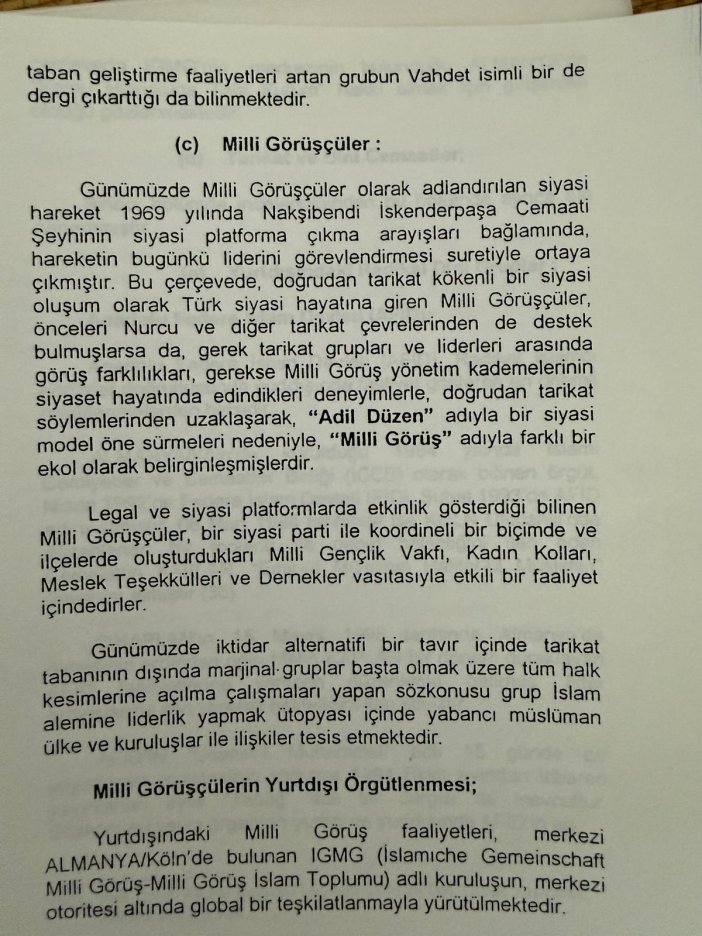 taban geliştirme faaliyetleri artan grubun Vahdet isimli bir de dergi çıkarttığı da bilinmektedir.

(c) Milli Görüşçüler :

Günümüzde Milli Görüşçüler olarak adlandırılan siyasi hareket 1969 yılında Nakşibendi İskenderpaşa Cemaati Şeyhinin siyasi platforma çıkma arayışları bağlamında, hareketin bugünkü liderini görevlendirmesi suretiyle ortaya çıkmıştır. Bu çerçevede, doğrudan tarikat kökenli bir siyasi oluşum olarak Türk siyasi hayatına giren Milli Görüşçüler, önceleri Nurcu ve diğer tarikat çevrelerinden de destek bulmuşlarsa da, gerek tarikat grupları ve liderleri arasında görüş farklılıkları, gerekse Milli Görüş yönetim kademelerinin siyaset hayatında edindikleri deneyimlerle, doğrudan tarikat söylemlerinden uzaklaşarak, "Adil Düzen" adıyla bir siyasi model öne sürmeleri nedeniyle, "Milli Görüş" adıyla farklı bir ekol olarak belirginleşmişlerdir.

Legal ve siyasi platformlarda etkinlik gösterdiği bilinen Milli Görüşçüler, bir siyasi parti ile koordineli bir biçimde ve ilçelerde oluşturdukları Milli Gençlik Vakfı, Kadın Kolları, Meslek Teşekkülleri ve Dernekler vasıtasıyla etkili bir faaliyet içindedirler.

Günümüzde iktidar alternatifi bir tavır içinde tarikat tabanının dışında marjinal gruplar başta olmak üzere tüm halk kesimlerine açılma çalışmaları yapan sözkonusu grup İslam alemine liderlik yapmak ütopyası içinde yabancı müslüman ülke ve kuruluşlar ile ilişkiler tesis etmektedir.

Milli Görüşçülerin Yurtdışı Örgütlenmesi;

Yurtdışındaki Milli Görüş faaliyetleri, merkezi ALMANYA/Köln'de bulunan IGMG (İslamiche Gemeinschaft Milli Görüş-Milli Görüş İslam Toplumu) adlı kuruluşun, merkezi otoritesi altında global bir teşkilatlanmayla yürütülmektedir.